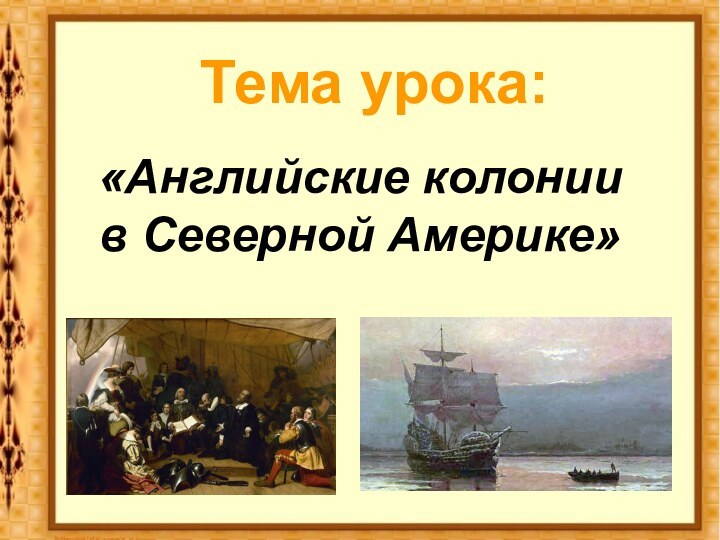 Тема урока:

«Английские колонии в Северной Америке»